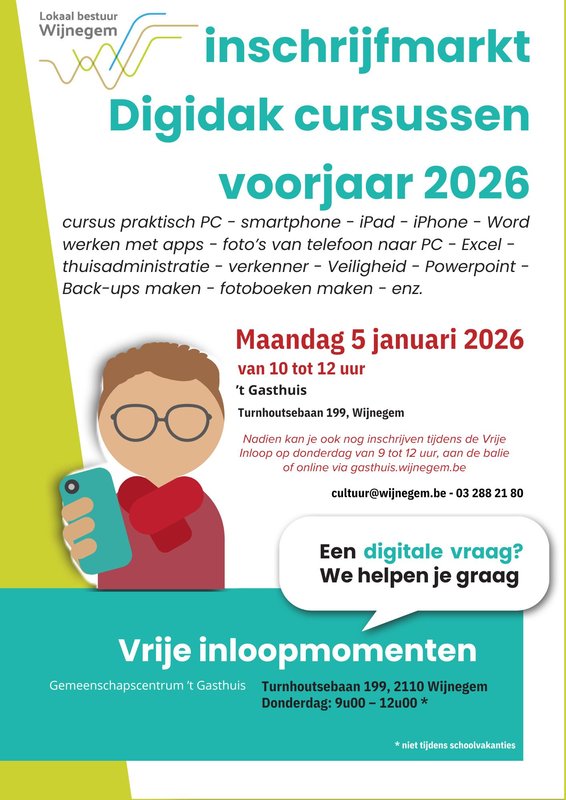 Lokaal bestuur
Wijnegem

inschrijfmarkt
Digidak cursussen
voorjaar 2026

cursus praktisch PC - smartphone - iPad - iPhone - Word werken met apps - foto's van telefoon naar PC - Excel - thuisadministratie - verkenner - Veiligheid - Powerpoint - Back-ups maken - fotoboeken maken - enz.

Maandag 5 januari 2026
van 10 tot 12 uur
't Gasthuis
Turnhoutsebaan 199, Wijnegem

Nadien kan je ook nog inschrijven tijdens de Vrije Inloop op donderdag van 9 tot 12 uur, aan de balie of online via gasthuis.wijnegem.be

cultuur@wijnegem.be - 03 288 21 80

Een digitale vraag?
We helpen je graag

Vrije inloopmomenten

Gemeenschapscentrum 't Gasthuis

Turnhoutsebaan 199, 2110 Wijnegem
Donderdag: 9u00 – 12u00 *

* niet tijdens schoolvakanties